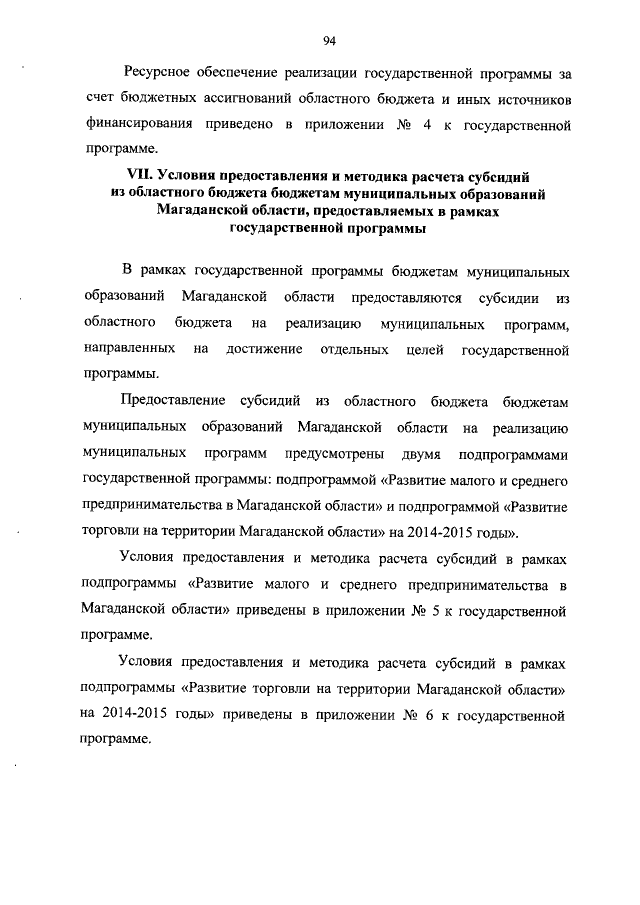 94

Ресурсное обеспечение реализации государственной программы за счет бюджетных ассигнований областного бюджета и иных источников финансирования приведено в приложении № 4 к государственной программе.

VII. Условия предоставления и методика расчета субсидий из областного бюджета бюджетам муниципальных образований Магаданской области, предоставляемых в рамках государственной программы

В рамках государственной программы бюджетам муниципальных образований Магаданской области предоставляются субсидии из областного бюджета на реализацию муниципальных программ, направленных на достижение отдельных целей государственной программы.

Предоставление субсидий из областного бюджета бюджетам муниципальных образований Магаданской области на реализацию муниципальных программ предусмотрены двумя подпрограммами государственной программы: подпрограммой «Развитие малого и среднего предпринимательства в Магаданской области» и подпрограммой «Развитие торговли на территории Магаданской области» на 2014-2015 годы».

Условия предоставления и методика расчета субсидий в рамках подпрограммы «Развитие малого и среднего предпринимательства в Магаданской области» приведены в приложении № 5 к государственной программе.

Условия предоставления и методика расчета субсидий в рамках подпрограммы «Развитие торговли на территории Магаданской области» на 2014-2015 годы» приведены в приложении № 6 к государственной программе.